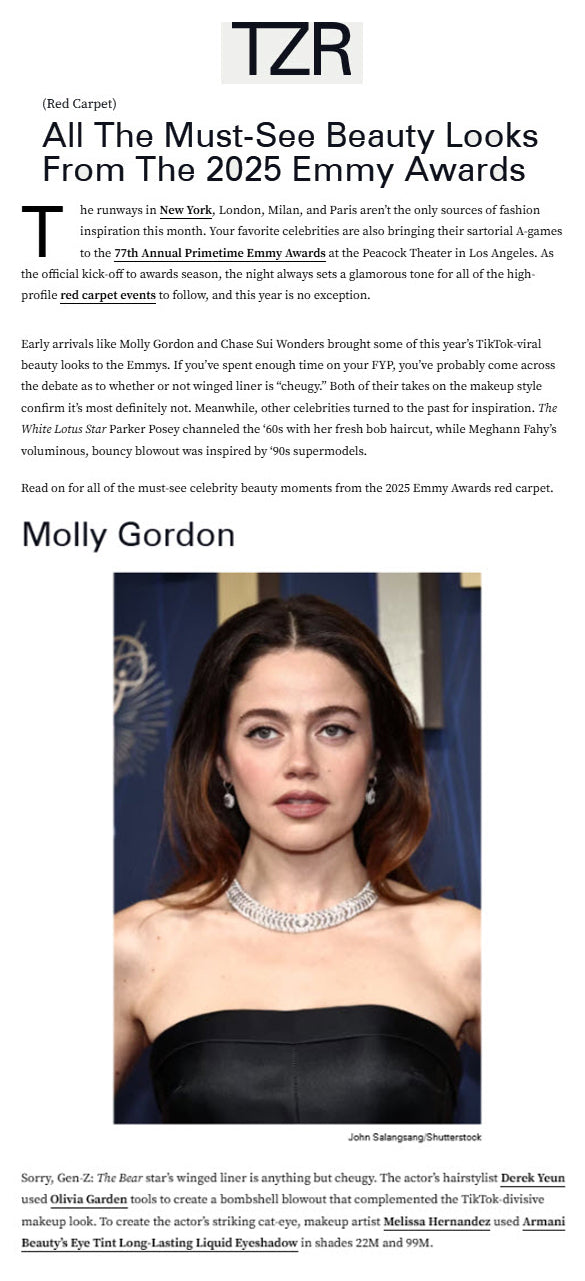 TZR

(Red Carpet)

All The Must-See Beauty Looks From The 2025 Emmy Awards

The runways in New York, London, Milan, and Paris aren't the only sources of fashion inspiration this month. Your favorite celebrities are also bringing their sartorial A-games to the 77th Annual Primetime Emmy Awards at the Peacock Theater in Los Angeles. As the official kick-off to awards season, the night always sets a glamorous tone for all of the high-profile red carpet events to follow, and this year is no exception.

Early arrivals like Molly Gordon and Chase Sui Wonders brought some of this year's TikTok-viral beauty looks to the Emmys. If you've spent enough time on your FYP, you've probably come across the debate as to whether or not winged liner is "cheugy." Both of their takes on the makeup style confirm it's most definitely not. Meanwhile, other celebrities turned to the past for inspiration. The White Lotus Star Parker Posey channeled the '60s with her fresh bob haircut, while Meghann Fahy's voluminous, bouncy blowout was inspired by '90s supermodels.

Read on for all of the must-see celebrity beauty moments from the 2025 Emmy Awards red carpet.

Molly Gordon

John Salangsang/Shutterstock

Sorry, Gen-Z: The Bear star's winged liner is anything but cheugy. The actor's hairstylist Derek Yeun used Olivia Garden tools to create a bombshell blowout that complemented the TikTok-divisive makeup look. To create the actor's striking cat-eye, makeup artist Melissa Hernandez used Armani Beauty's Eye Tint Long-Lasting Liquid Eyeshadow in shades 22M and 99M.